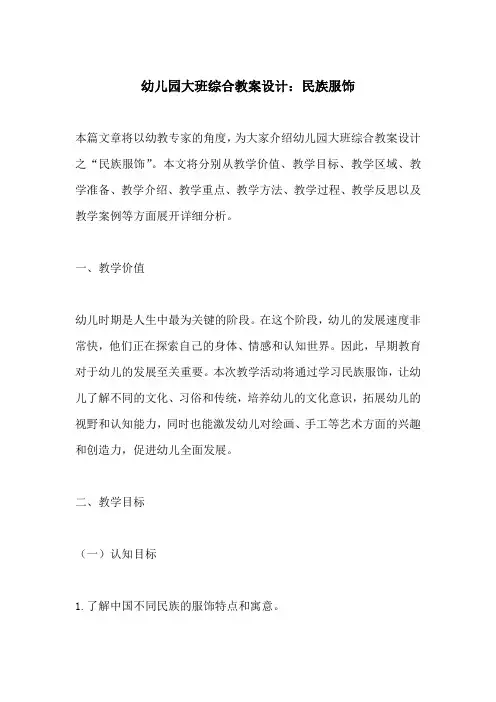 幼儿园大班综合教案设计：民族服饰

本篇文章将以幼教专家的角度，为大家介绍幼儿园大班综合教案设计之“民族服饰”。本文将分别从教学价值、教学目标、教学区域、教学准备、教学介绍、教学重点、教学方法、教学过程、教学反思以及教学案例等方面展开详细分析。

一、教学价值

幼儿时期是人生中最为关键的阶段。在这个阶段，幼儿的发展速度非常快，他们正在探索自己的身体、情感和认知世界。因此，早期教育对于幼儿的发展至关重要。本次教学活动将通过学习民族服饰，让幼儿了解不同的文化、习俗和传统，培养幼儿的文化意识，拓展幼儿的视野和认知能力，同时也能激发幼儿对绘画、手工等艺术方面的兴趣和创造力，促进幼儿全面发展。

二、教学目标

（一）认知目标

1. 了解中国不同民族的服饰特点和寓意。